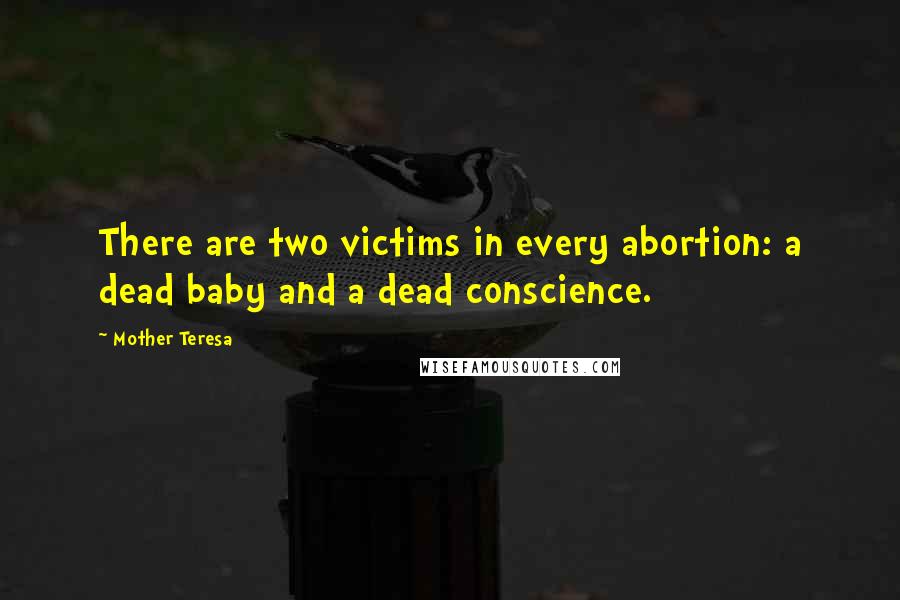 There are two victims in every abortion: a dead baby and a dead conscience.

~ Mother Teresa

WISEFAMOUSQUOTES.COM